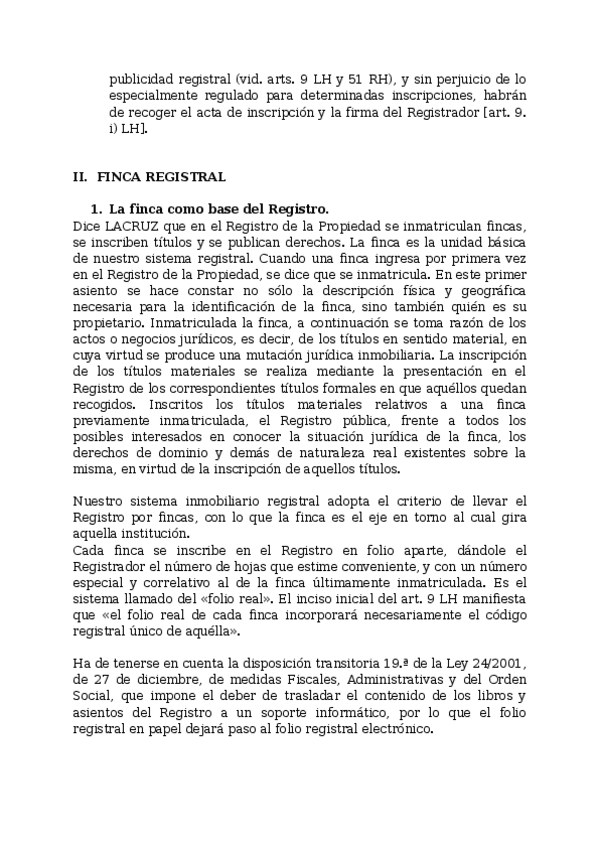 publicidad registral (vid. arts. 9 LH y 51 RH), y sin perjuicio de lo especialmente regulado para determinadas inscripciones, habrán de recoger el acta de inscripción y la firma del Registrador [art. 9. i) LH].

II. FINCA REGISTRAL

1. La finca como base del Registro.
Dice LACRUZ que en el Registro de la Propiedad se inmatriculan fincas, se inscriben títulos y se publican derechos. La finca es la unidad básica de nuestro sistema registral. Cuando una finca ingresa por primera vez en el Registro de la Propiedad, se dice que se inmatricula. En este primer asiento se hace constar no sólo la descripción física y geográfica necesaria para la identificación de la finca, sino también quién es su propietario. Inmatriculada la finca, a continuación se toma razón de los actos o negocios jurídicos, es decir, de los títulos en sentido material, en cuya virtud se produce una mutación jurídica inmobiliaria. La inscripción de los títulos materiales se realiza mediante la presentación en el Registro de los correspondientes títulos formales en que aquéllos quedan recogidos. Inscritos los títulos materiales relativos a una finca previamente inmatriculada, el Registro pública, frente a todos los posibles interesados en conocer la situación jurídica de la finca, los derechos de dominio y demás de naturaleza real existentes sobre la misma, en virtud de la inscripción de aquellos títulos.

Nuestro sistema inmobiliario registral adopta el criterio de llevar el Registro por fincas, con lo que la finca es el eje en torno al cual gira aquella institución.
Cada finca se inscribe en el Registro en folio aparte, dándole el Registrador el número de hojas que estime conveniente, y con un número especial y correlativo al de la finca últimamente inmatriculada. Es el sistema llamado del «folio real». El inciso inicial del art. 9 LH manifiesta que «el folio real de cada finca incorporará necesariamente el código registral único de aquélla».

Ha de tenerse en cuenta la disposición transitoria 19.ª de la Ley 24/2001, de 27 de diciembre, de medidas Fiscales, Administrativas y del Orden Social, que impone el deber de trasladar el contenido de los libros y asientos del Registro a un soporte informático, por lo que el folio registral en papel dejará paso al folio registral electrónico.